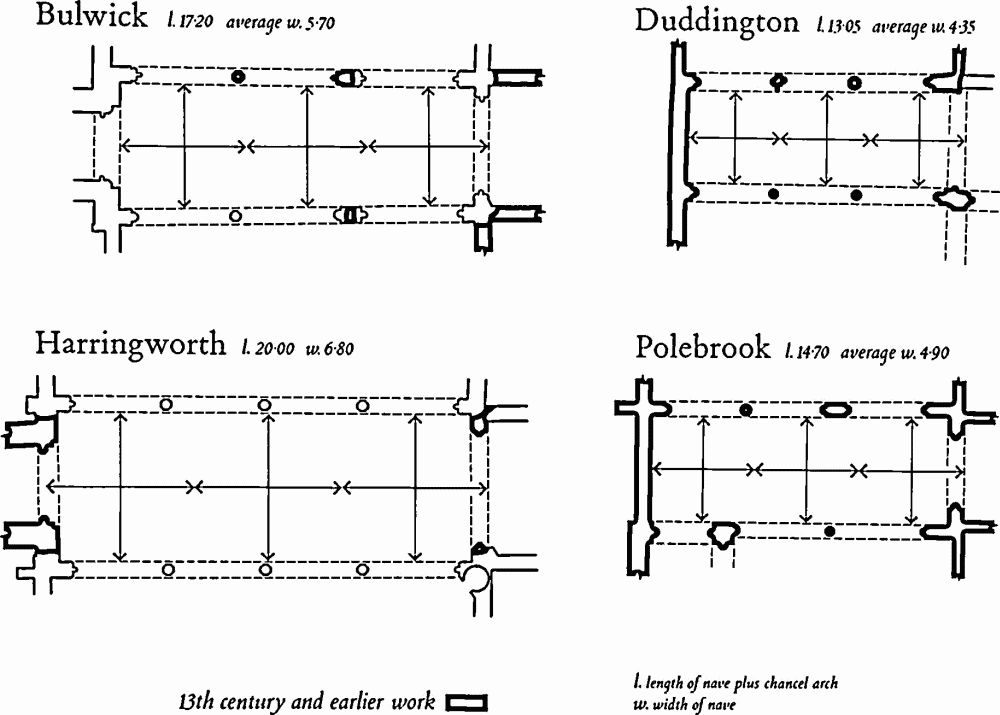 Bulwick l. 17·20 average w. 5·70

Duddington l. 13·05 average w. 4·35

Harringworth l. 20·00 w. 6·80

Polebrook l. 14·70 average w. 4·90

13th century and earlier work

l. length of nave plus chancel arch
w. width of nave